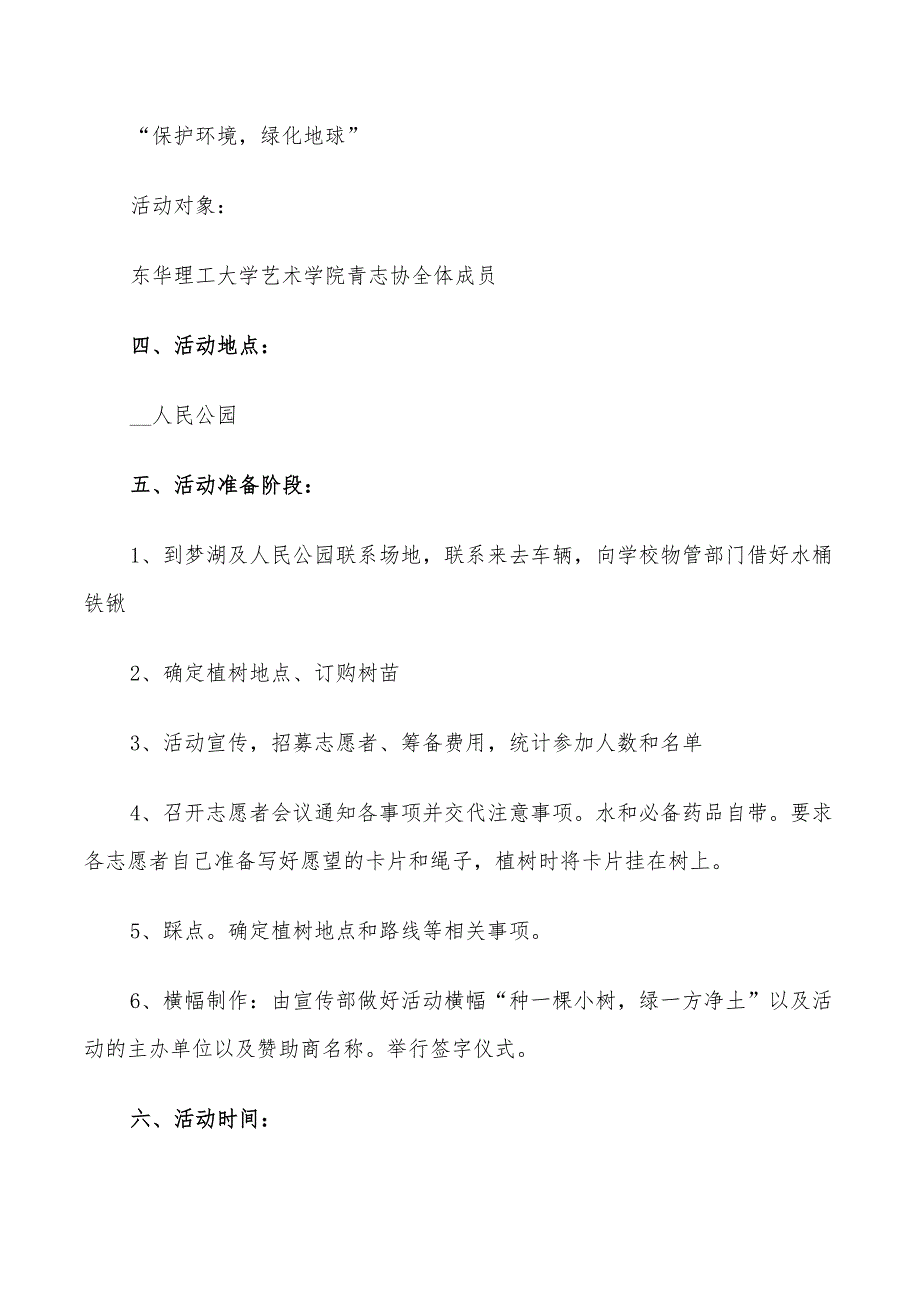 “保护环境，绿化地球”

活动对象：

东华理工大学艺术学院青志协全体成员

四、活动地点：

__人民公园

五、活动准备阶段：

1、到梦湖及人民公园联系场地，联系来去车辆，向学校物管部门借好水桶铁锹

2、确定植树地点、订购树苗

3、活动宣传，招募志愿者、筹备费用，统计参加人数和名单

4、召开志愿者会议通知各事项并交代注意事项。水和必备药品自带。要求各志愿者自己准备写好愿望的卡片和绳子，植树时将卡片挂在树上。

5、踩点。确定植树地点和路线等相关事项。

6、横幅制作：由宣传部做好活动横幅“种一棵小树，绿一方净土”以及活动的主办单位以及赞助商名称。举行签字仪式。

六、活动时间：